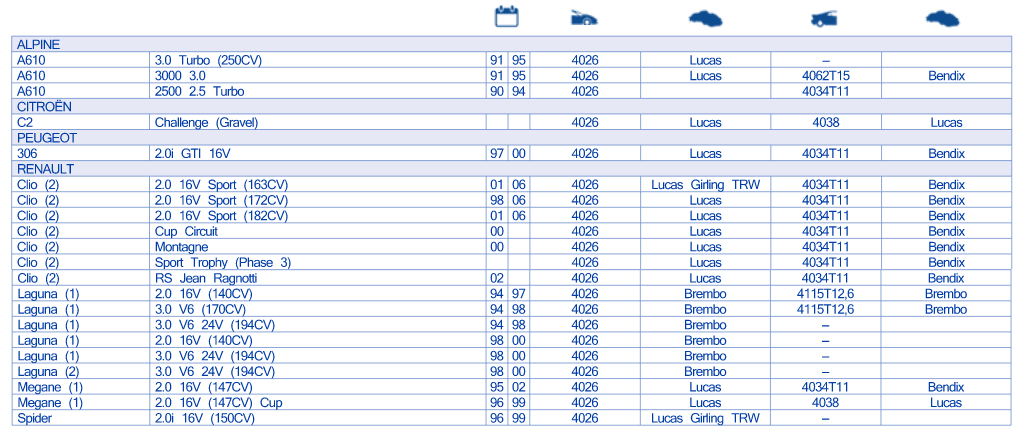 | | | | | | | | |
|---|---|---|---|---|---|---|---|
| ALPINE | | | | | | | |
| A610 | 3.0 Turbo (250CV) | 91 | 95 | 4026 | Lucas | – | |
| A610 | 3000 3.0 | 91 | 95 | 4026 | Lucas | 4062T15 | Bendix |
| A610 | 2500 2.5 Turbo | 90 | 94 | 4026 | | 4034T11 | |
| CITROËN | | | | | | | |
| C2 | Challenge (Gravel) | | | 4026 | Lucas | 4038 | Lucas |
| PEUGEOT | | | | | | | |
| 306 | 2.0i GTI 16V | 97 | 00 | 4026 | Lucas | 4034T11 | Bendix |
| RENAULT | | | | | | | |
| Clio (2) | 2.0 16V Sport (163CV) | 01 | 06 | 4026 | Lucas Girling TRW | 4034T11 | Bendix |
| Clio (2) | 2.0 16V Sport (172CV) | 98 | 06 | 4026 | Lucas | 4034T11 | Bendix |
| Clio (2) | 2.0 16V Sport (182CV) | 01 | 06 | 4026 | Lucas | 4034T11 | Bendix |
| Clio (2) | Cup Circuit | 00 | | 4026 | Lucas | 4034T11 | Bendix |
| Clio (2) | Montagne | 00 | | 4026 | Lucas | 4034T11 | Bendix |
| Clio (2) | Sport Trophy (Phase 3) | | | 4026 | Lucas | 4034T11 | Bendix |
| Clio (2) | RS Jean Ragnotti | 02 | | 4026 | Lucas | 4034T11 | Bendix |
| Laguna (1) | 2.0 16V (140CV) | 94 | 97 | 4026 | Brembo | 4115T12,6 | Brembo |
| Laguna (1) | 3.0 V6 (170CV) | 94 | 98 | 4026 | Brembo | 4115T12,6 | Brembo |
| Laguna (1) | 3.0 V6 24V (194CV) | 94 | 98 | 4026 | Brembo | – | |
| Laguna (1) | 2.0 16V (140CV) | 98 | 00 | 4026 | Brembo | – | |
| Laguna (1) | 3.0 V6 24V (194CV) | 98 | 00 | 4026 | Brembo | – | |
| Laguna (2) | 3.0 V6 24V (194CV) | 98 | 00 | 4026 | Brembo | – | |
| Megane (1) | 2.0 16V (147CV) | 95 | 02 | 4026 | Lucas | 4034T11 | Bendix |
| Megane (1) | 2.0 16V (147CV) Cup | 96 | 99 | 4026 | Lucas | 4038 | Lucas |
| Spider | 2.0i 16V (150CV) | 96 | 99 | 4026 | Lucas Girling TRW | – | |